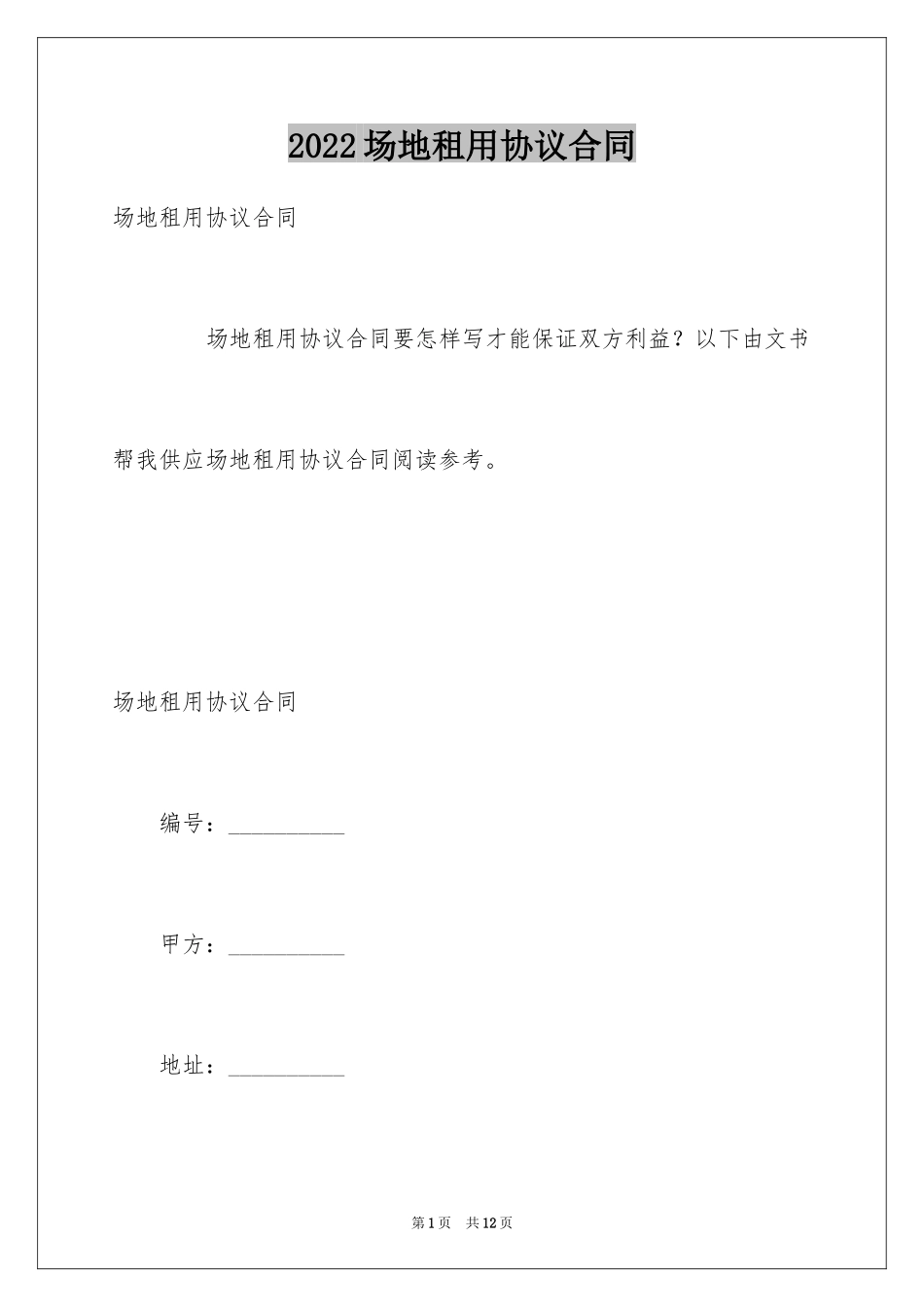 2022场地租用协议合同

场地租用协议合同

场地租用协议合同要怎样写才能保证双方利益？以下由文书帮我供应场地租用协议合同阅读参考。

场地租用协议合同

编号：__________

甲方：__________

地址：__________

第1页 共12页